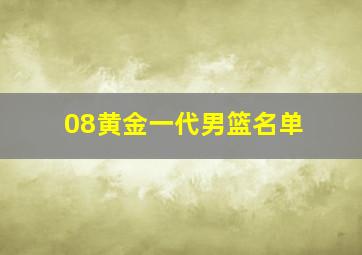 08黄金一代男篮名单